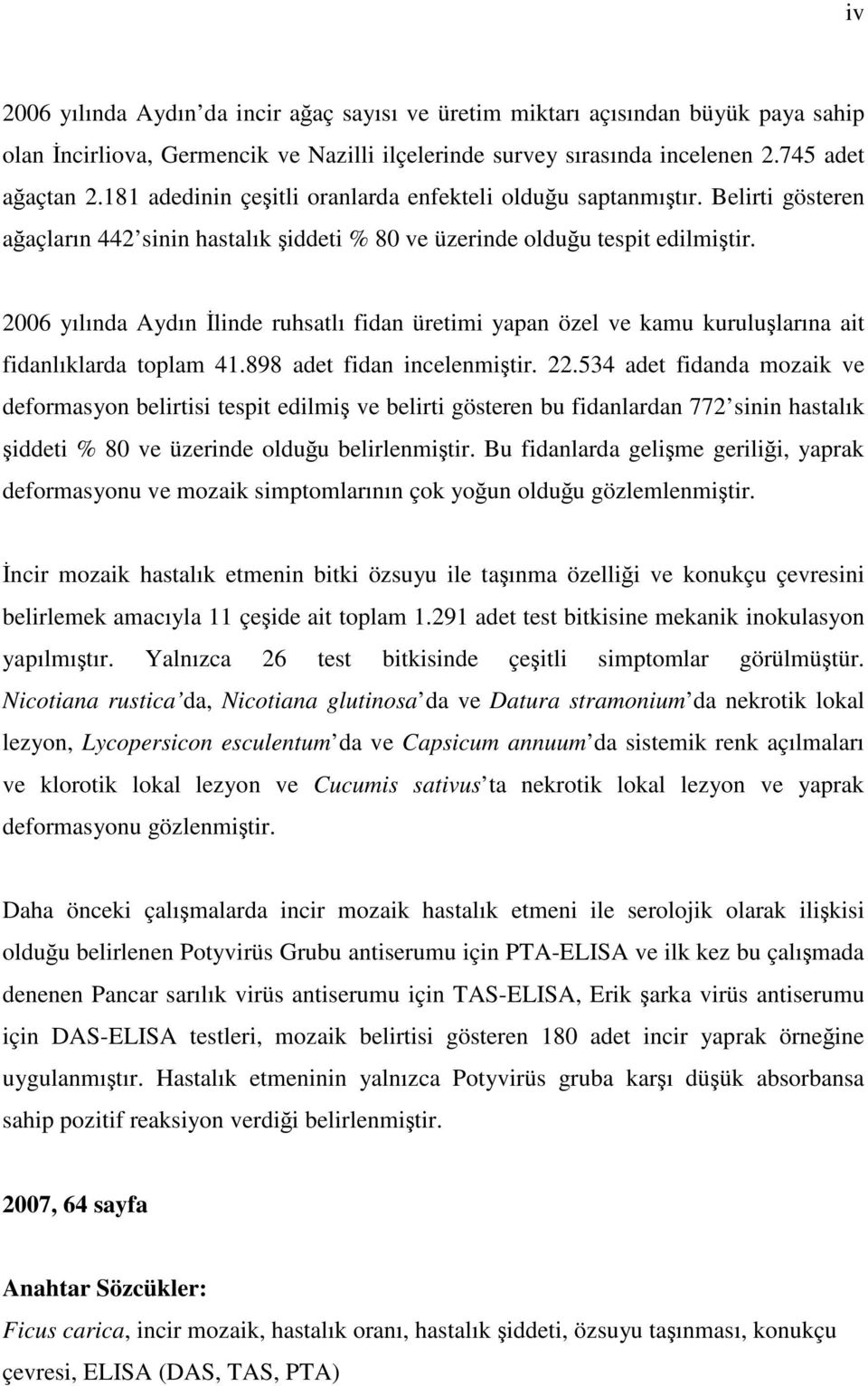 iv

2006 yılında Aydın'da incir ağaç sayısı ve üretim miktarı açısından büyük paya sahip olan İncirliova, Germencik ve Nazilli ilçelerinde survey sırasında incelenen 2.745 adet ağaçtan 2.181 adedinin çeşitli oranlarda enfekteli olduğu saptanmıştır. Belirti gösteren ağaçların 442'sinin hastalık şiddeti % 80 ve üzerinde olduğu tespit edilmiştir.

2006 yılında Aydın İlinde ruhsatlı fidan üretimi yapan özel ve kamu kuruluşlarına ait fidanlıklarda toplam 41.898 adet fidan incelenmiştir. 22.534 adet fidanda mozaik ve deformasyon belirtisi tespit edilmiş ve belirti gösteren bu fidanlardan 772'sinin hastalık şiddeti % 80 ve üzerinde olduğu belirlenmiştir. Bu fidanlarda gelişme geriliği, yaprak deformasyonu ve mozaik simptomlarının çok yoğun olduğu gözlemlenmiştir.

İncir mozaik hastalık etmenin bitki özsuyu ile taşınma özelliği ve konukçu çevresini belirlemek amacıyla 11 çeşide ait toplam 1.291 adet test bitkisine mekanik inokulasyon yapılmıştır. Yalnızca 26 test bitkisinde çeşitli simptomlar görülmüştür. Nicotiana rustica'da, Nicotiana glutinosa'da ve Datura stramonium'da nekrotik lokal lezyon, Lycopersicon esculentum'da ve Capsicum annuum'da sistemik renk açılmaları ve klorotik lokal lezyon ve Cucumis sativus'ta nekrotik lokal lezyon ve yaprak deformasyonu gözlenmiştir.

Daha önceki çalışmalarda incir mozaik hastalık etmeni ile serolojik olarak ilişkisi olduğu belirlenen Potyvirüs Grubu antiserumu için PTA-ELISA ve ilk kez bu çalışmada denenen Pancar sarılık virüs antiserumu için TAS-ELISA, Erik şarka virüs antiserumu için DAS-ELISA testleri, mozaik belirtisi gösteren 180 adet incir yaprak örneğine uygulanmıştır. Hastalık etmeninin yalnızca Potyvirüs gruba karşı düşük absorbansa sahip pozitif reaksiyon verdiği belirlenmiştir.

2007, 64 sayfa

Anahtar Sözcükler:

Ficus carica, incir mozaik, hastalık oranı, hastalık şiddeti, özsuyu taşınması, konukçu çevresi, ELISA (DAS, TAS, PTA)